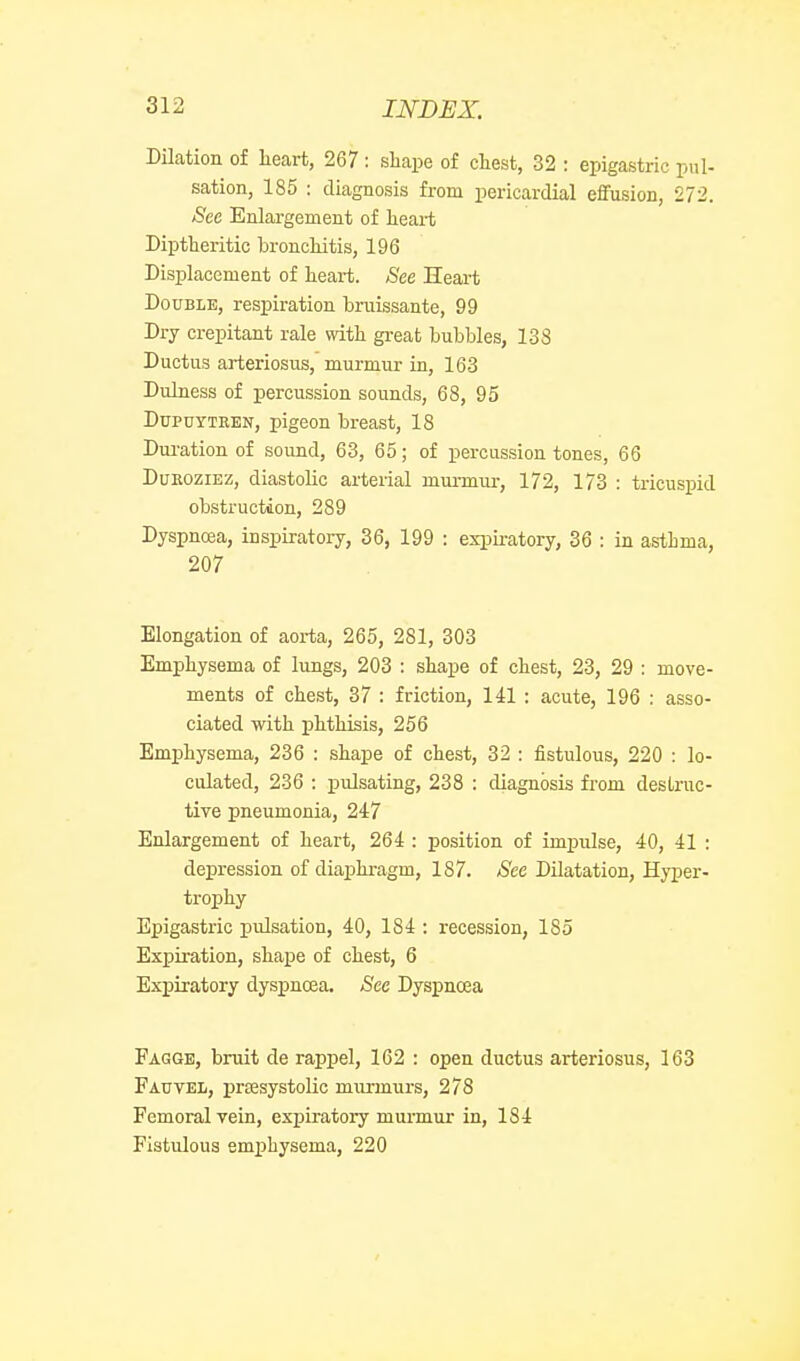 312 INDEX.

Dilation of heart, 267 : shape of chest, 32 : epigastric pulsation, 185 : diagnosis from pericardial effusion, 272. See Enlargement of heart
Diptheritic bronchitis, 196
Displacement of heart. See Heart
Double, respiration bruissante, 99
Dry crepitant rale with great bubbles, 138
Ductus arteriosus, murmur in, 163
Dulness of percussion sounds, 68, 95
Dupuytren, pigeon breast, 18
Duration of sound, 63, 65; of percussion tones, 66
Duroziez, diastolic arterial murmur, 172, 173 : tricuspid obstruction, 289
Dyspnœa, inspiratory, 36, 199 : expiratory, 36 : in asthma, 207

Elongation of aorta, 265, 281, 303
Emphysema of lungs, 203 : shape of chest, 23, 29 : movements of chest, 37 : friction, 141 : acute, 196 : associated with phthisis, 256
Emphysema, 236 : shape of chest, 32 : fistulous, 220 : loculated, 236 : pulsating, 238 : diagnosis from destructive pneumonia, 247
Enlargement of heart, 264 : position of impulse, 40, 41 : depression of diaphragm, 187. See Dilatation, Hypertrophy
Epigastric pulsation, 40, 184 : recession, 185
Expiration, shape of chest, 6
Expiratory dyspnœa. See Dyspnœa

Fagge, bruit de rappel, 162 : open ductus arteriosus, 163
Fauvel, præsystolic murmurs, 278
Femoral vein, expiratory murmur in, 184
Fistulous emphysema, 220